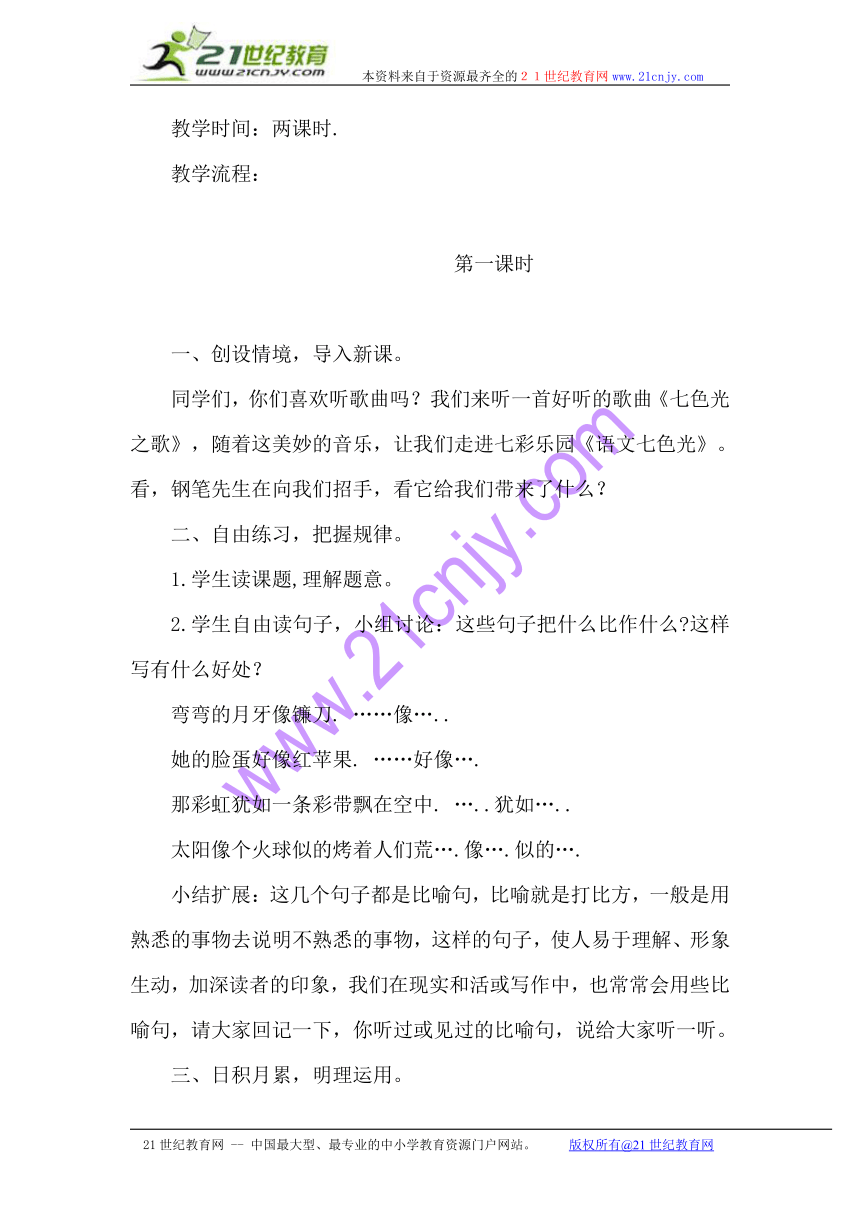 21世纪教育
www.21cnjy.com
本资料来自于资源最齐全的２１世纪教育网 www.21cnjy.com

教学时间：两课时.

教学流程：

第一课时

一、创设情境，导入新课。

同学们，你们喜欢听歌曲吗？我们来听一首好听的歌曲《七色光之歌》，随着这美妙的音乐，让我们走进七彩乐园《语文七色光》。看，钢笔先生在向我们招手，看它给我们带来了什么？

二、自由练习，把握规律。

1.学生读课题,理解题意。

2.学生自由读句子，小组讨论：这些句子把什么比作什么?这样写有什么好处？

弯弯的月牙像镰刀. ……像…..

她的脸蛋好像红苹果. ……好像….

那彩虹犹如一条彩带飘在空中. …..犹如…..

太阳像个火球似的烤着人们荒….像….似的….

小结扩展：这几个句子都是比喻句，比喻就是打比方，一般是用熟悉的事物去说明不熟悉的事物，这样的句子，使人易于理解、形象生动，加深读者的印象，我们在现实和活或写作中，也常常会用些比喻句，请大家回记一下，你听过或见过的比喻句，说给大家听一听。

三、日积月累，明理运用。

www.21cnjy.com

21世纪教育网 -- 中国最大型、最专业的中小学教育资源门户网站。 版权所有@21世纪教育网